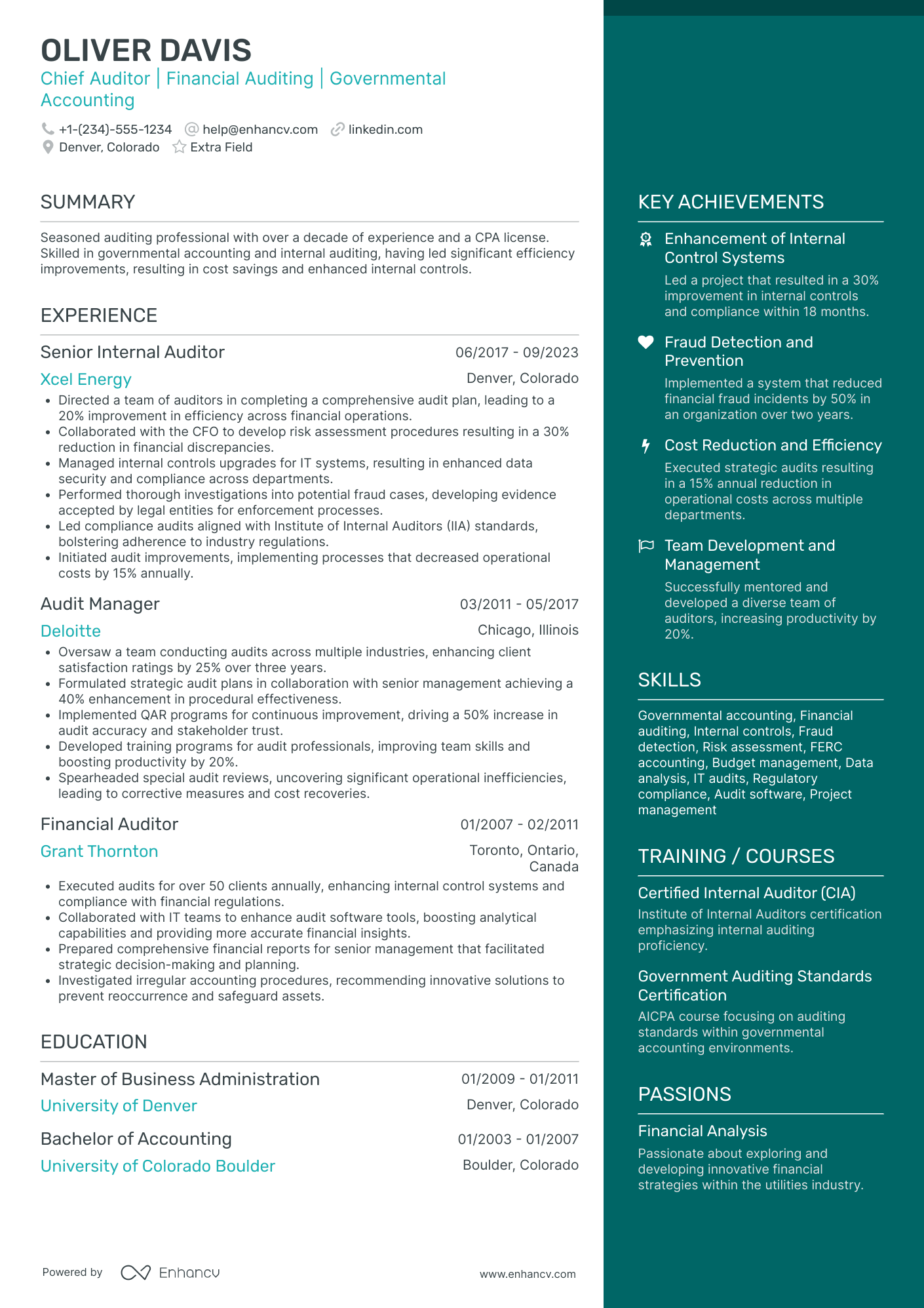 OLIVER DAVIS
Chief Auditor | Financial Auditing | Governmental Accounting

+1-(234)-555-1234 help@enhancv.com linkedin.com
Denver, Colorado Extra Field

SUMMARY

Seasoned auditing professional with over a decade of experience and a CPA license. Skilled in governmental accounting and internal auditing, having led significant efficiency improvements, resulting in cost savings and enhanced internal controls.

EXPERIENCE

Senior Internal Auditor
06/2017 - 09/2023
Xcel Energy
Denver, Colorado
• Directed a team of auditors in completing a comprehensive audit plan, leading to a 20% improvement in efficiency across financial operations.
• Collaborated with the CFO to develop risk assessment procedures resulting in a 30% reduction in financial discrepancies.
• Managed internal controls upgrades for IT systems, resulting in enhanced data security and compliance across departments.
• Performed thorough investigations into potential fraud cases, developing evidence accepted by legal entities for enforcement processes.
• Led compliance audits aligned with Institute of Internal Auditors (IIA) standards, bolstering adherence to industry regulations.
• Initiated audit improvements, implementing processes that decreased operational costs by 15% annually.

Audit Manager
03/2011 - 05/2017
Deloitte
Chicago, Illinois
• Oversaw a team conducting audits across multiple industries, enhancing client satisfaction ratings by 25% over three years.
• Formulated strategic audit plans in collaboration with senior management achieving a 40% enhancement in procedural effectiveness.
• Implemented QAR programs for continuous improvement, driving a 50% increase in audit accuracy and stakeholder trust.
• Developed training programs for audit professionals, improving team skills and boosting productivity by 20%.
• Spearheaded special audit reviews, uncovering significant operational inefficiencies, leading to corrective measures and cost recoveries.

Financial Auditor
01/2007 - 02/2011
Grant Thornton
Toronto, Ontario, Canada
• Executed audits for over 50 clients annually, enhancing internal control systems and compliance with financial regulations.
• Collaborated with IT teams to enhance audit software tools, boosting analytical capabilities and providing more accurate financial insights.
• Prepared comprehensive financial reports for senior management that facilitated strategic decision-making and planning.
• Investigated irregular accounting procedures, recommending innovative solutions to prevent reoccurrence and safeguard assets.

EDUCATION

Master of Business Administration
01/2009 - 01/2011
University of Denver
Denver, Colorado

Bachelor of Accounting
01/2003 - 01/2007
University of Colorado Boulder
Boulder, Colorado

Powered by Enhancv
www.enhancv.com

KEY ACHIEVEMENTS

Enhancement of Internal Control Systems
Led a project that resulted in a 30% improvement in internal controls and compliance within 18 months.

Fraud Detection and Prevention
Implemented a system that reduced financial fraud incidents by 50% in an organization over two years.

Cost Reduction and Efficiency
Executed strategic audits resulting in a 15% annual reduction in operational costs across multiple departments.

Team Development and Management
Successfully mentored and developed a diverse team of auditors, increasing productivity by 20%.

SKILLS

Governmental accounting, Financial auditing, Internal controls, Fraud detection, Risk assessment, FERC accounting, Budget management, Data analysis, IT audits, Regulatory compliance, Audit software, Project management

TRAINING / COURSES

Certified Internal Auditor (CIA)
Institute of Internal Auditors certification emphasizing internal auditing proficiency.

Government Auditing Standards Certification
AICPA course focusing on auditing standards within governmental accounting environments.

PASSIONS

Financial Analysis
Passionate about exploring and developing innovative financial strategies within the utilities industry.